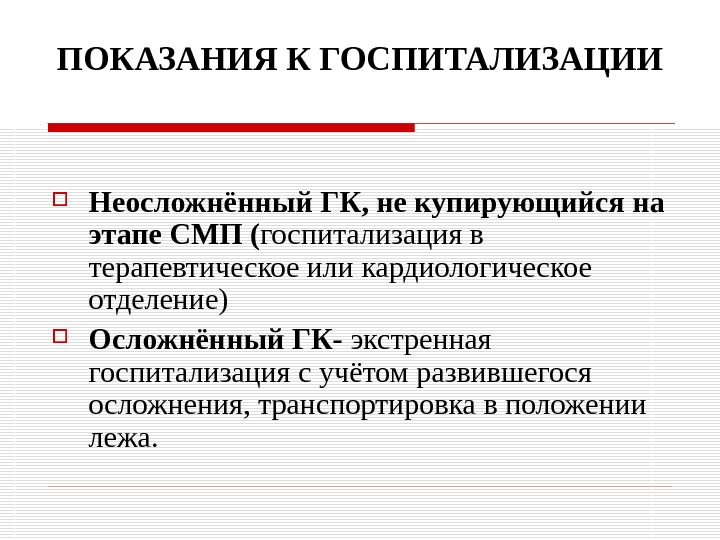 ПОКАЗАНИЯ К ГОСПИТАЛИЗАЦИИ

☐ Неосложнённый ГК, не купирующийся на этапе СМП (госпитализация в терапевтическое или кардиологическое отделение)

☐ Осложнённый ГК- экстренная госпитализация с учётом развившегося осложнения, транспортировка в положении лежа.